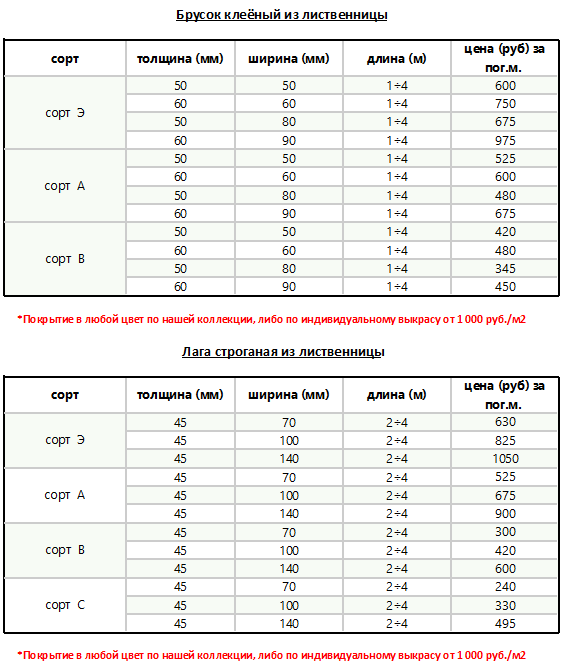 Брусок клеёный из лиственницы

| сорт | толщина (мм) | ширина (мм) | длина (м) | цена (руб) за пог.м. |
|---|---|---|---|---|
| сорт Э | 50 | 50 | 1÷4 | 600 |
| | 60 | 60 | 1÷4 | 750 |
| | 50 | 80 | 1÷4 | 675 |
| | 60 | 90 | 1÷4 | 975 |
| сорт А | 50 | 50 | 1÷4 | 525 |
| | 60 | 60 | 1÷4 | 600 |
| | 50 | 80 | 1÷4 | 480 |
| | 60 | 90 | 1÷4 | 675 |
| сорт В | 50 | 50 | 1÷4 | 420 |
| | 60 | 60 | 1÷4 | 480 |
| | 50 | 80 | 1÷4 | 345 |
| | 60 | 90 | 1÷4 | 450 |

*Покрытие в любой цвет по нашей коллекции, либо по индивидуальному выкрасу от 1 000 руб./м2

Лага строганая из лиственницы

| сорт | толщина (мм) | ширина (мм) | длина (м) | цена (руб) за пог.м. |
|---|---|---|---|---|
| сорт Э | 45 | 70 | 2÷4 | 630 |
| | 45 | 100 | 2÷4 | 825 |
| | 45 | 140 | 2÷4 | 1050 |
| сорт А | 45 | 70 | 2÷4 | 525 |
| | 45 | 100 | 2÷4 | 675 |
| | 45 | 140 | 2÷4 | 900 |
| сорт В | 45 | 70 | 2÷4 | 300 |
| | 45 | 100 | 2÷4 | 420 |
| | 45 | 140 | 2÷4 | 600 |
| сорт С | 45 | 70 | 2÷4 | 240 |
| | 45 | 100 | 2÷4 | 330 |
| | 45 | 140 | 2÷4 | 495 |

*Покрытие в любой цвет по нашей коллекции, либо по индивидуальному выкрасу от 1 000 руб./м2